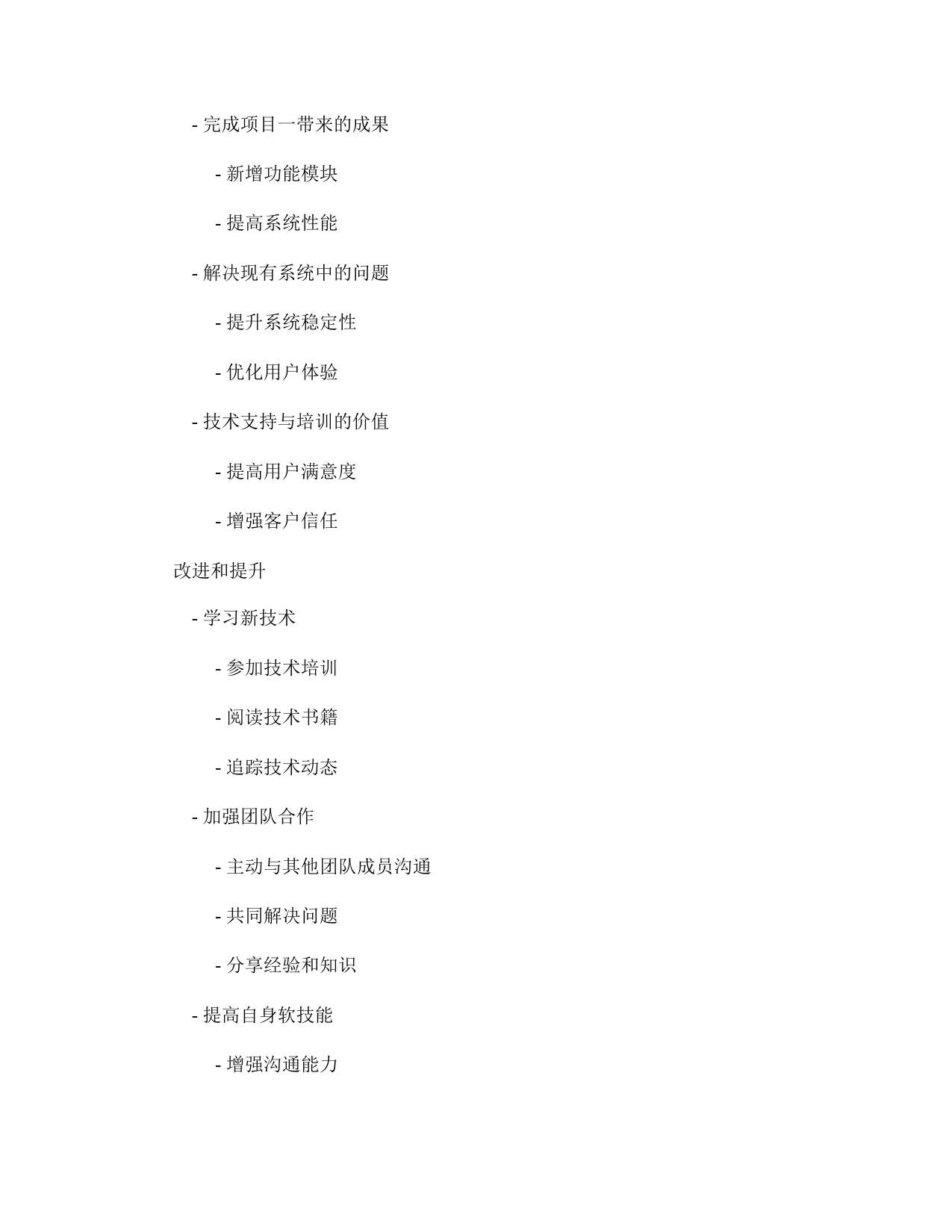 - 完成项目一带来的成果

- 新增功能模块

- 提高系统性能

- 解决现有系统中的问题

- 提升系统稳定性

- 优化用户体验

- 技术支持与培训的价值

- 提高用户满意度

- 增强客户信任

改进和提升

- 学习新技术

- 参加技术培训

- 阅读技术书籍

- 追踪技术动态

- 加强团队合作

- 主动与其他团队成员沟通

- 共同解决问题

- 分享经验和知识

- 提高自身软技能

- 增强沟通能力